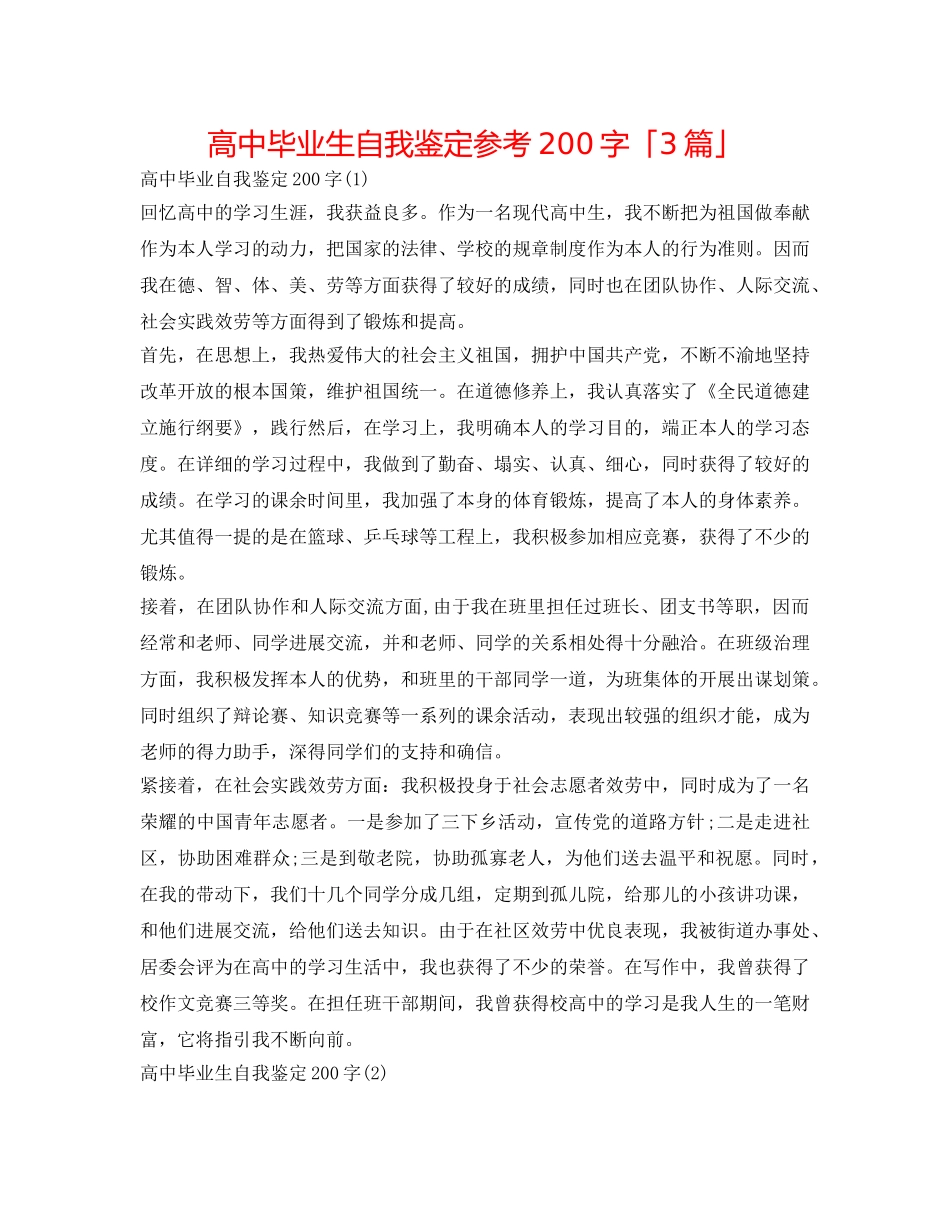 高中毕业生自我鉴定参考200字「3篇」

高中毕业自我鉴定200字(1)

回忆高中的学习生涯，我获益良多。作为一名现代高中生，我不断把为祖国做奉献作为本人学习的动力，把国家的法律、学校的规章制度作为本人的行为准则。因而我在德、智、体、美、劳等方面获得了较好的成绩，同时也在团队协作、人际交流、社会实践效劳等方面得到了锻炼和提高。

首先，在思想上，我热爱伟大的社会主义祖国，拥护中国共产党，不断不渝地坚持改革开放的根本国策，维护祖国统一。在道德修养上，我认真落实了《全民道德建立施行纲要》，践行然后，在学习上，我明确本人的学习目的，端正本人的学习态度。在详细的学习过程中，我做到了勤奋、塌实、认真、细心，同时获得了较好的成绩。在学习的课余时间里，我加强了本身的体育锻炼，提高了本人的身体素养。尤其值得一提的是在篮球、乒乓球等工程上，我积极参加相应竞赛，获得了不少的锻炼。

接着，在团队协作和人际交流方面,由于我在班里担任过班长、团支书等职，因而经常和老师、同学进展交流，并和老师、同学的关系相处得十分融洽。在班级治理方面，我积极发挥本人的优势，和班里的干部同学一道，为班集体的开展出谋划策。同时组织了辩论赛、知识竞赛等一系列的课余活动，表现出较强的组织才能，成为老师的得力助手，深得同学们的支持和确信。

紧接着，在社会实践效劳方面：我积极投身于社会志愿者效劳中，同时成为了一名荣耀的中国青年志愿者。一是参加了三下乡活动，宣传党的道路方针;二是走进社区，协助困难群众;三是到敬老院，协助孤寡老人，为他们送去温平和祝愿。同时，在我的带动下，我们十几个同学分成几组，定期到孤儿院，给那儿的小孩讲功课，和他们进展交流，给他们送去知识。由于在社区效劳中优良表现，我被街道办事处、居委会评为在高中的学习生活中，我也获得了不少的荣誉。在写作中，我曾获得了校作文竞赛三等奖。在担任班干部期间，我曾获得校高中的学习是我人生的一笔财富，它将指引我不断向前。

高中毕业生自我鉴定200字(2)